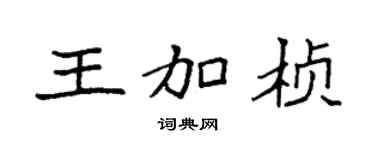 王加桢

词典网